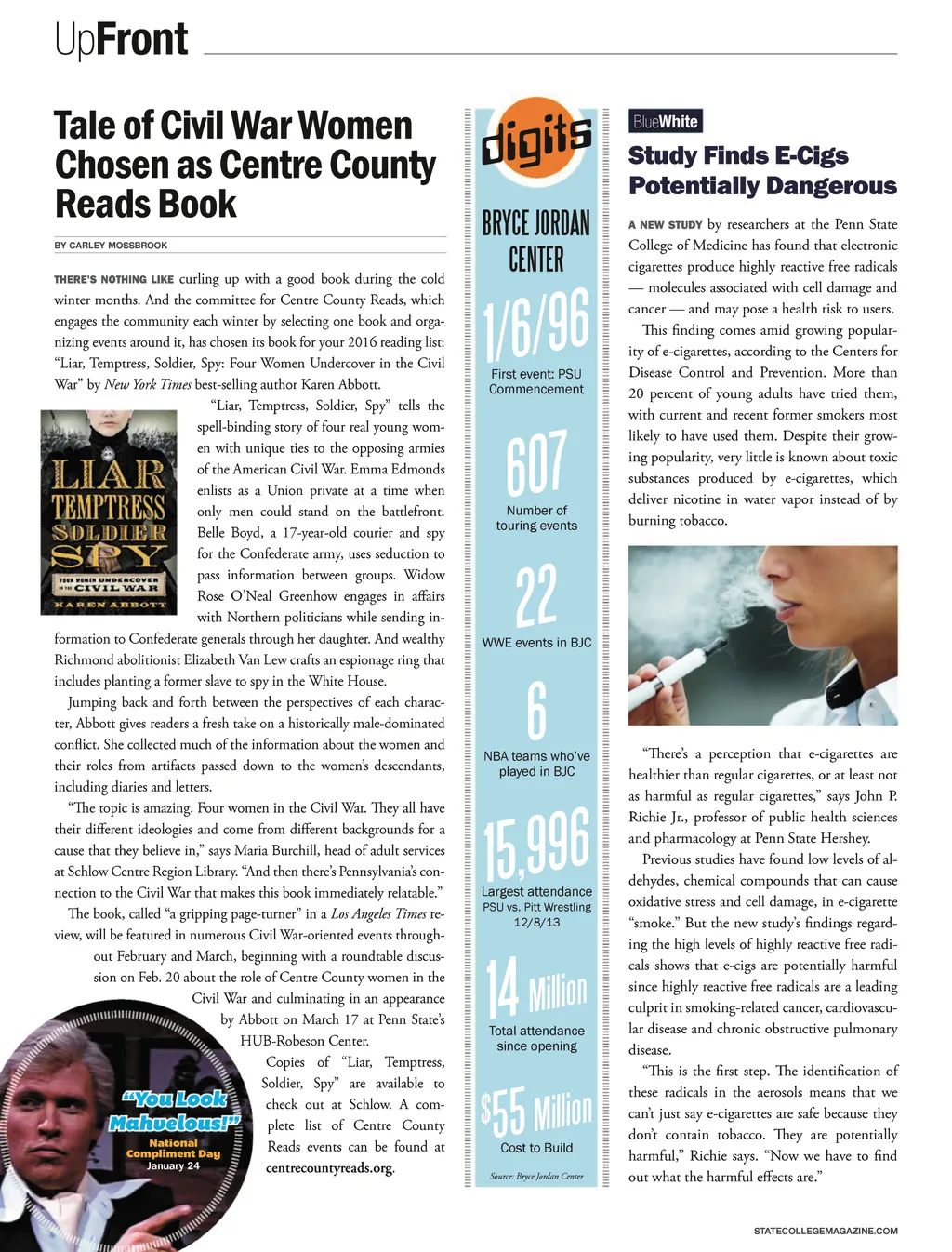 UpFront

Tale of Civil War Women Chosen as Centre County Reads Book

BY CARLEY MOSSBROOK

THERE'S NOTHING LIKE curling up with a good book during the cold winter months. And the committee for Centre County Reads, which engages the community each winter by selecting one book and organizing events around it, has chosen its book for your 2016 reading list: "Liar, Temptress, Soldier, Spy: Four Women Undercover in the Civil War" by New York Times best-selling author Karen Abbott.

LIAR TEMPTRESS SOLDIER SPY FOUR WOMEN UNDERCOVER IN THE CIVIL WAR KAREN ABBOTT

"Liar, Temptress, Soldier, Spy" tells the spell-binding story of four real young women with unique ties to the opposing armies of the American Civil War. Emma Edmonds enlists as a Union private at a time when only men could stand on the battlefront. Belle Boyd, a 17-year-old courier and spy for the Confederate army, uses seduction to pass information between groups. Widow Rose O'Neal Greenhow engages in affairs with Northern politicians while sending information to Confederate generals through her daughter. And wealthy Richmond abolitionist Elizabeth Van Lew crafts an espionage ring that includes planting a former slave to spy in the White House.

Jumping back and forth between the perspectives of each character, Abbott gives readers a fresh take on a historically male-dominated conflict. She collected much of the information about the women and their roles from artifacts passed down to the women's descendants, including diaries and letters.

"The topic is amazing. Four women in the Civil War. They all have their different ideologies and come from different backgrounds for a cause that they believe in," says Maria Burchill, head of adult services at Schlow Centre Region Library. "And then there's Pennsylvania's connection to the Civil War that makes this book immediately relatable."

The book, called "a gripping page-turner" in a Los Angeles Times review, will be featured in numerous Civil War-oriented events throughout February and March, beginning with a roundtable discussion on Feb. 20 about the role of Centre County women in the Civil War and culminating in an appearance by Abbott on March 17 at Penn State's HUB-Robeson Center.

Copies of "Liar, Temptress, Soldier, Spy" are available to check out at Schlow. A complete list of Centre County Reads events can be found at centrecountyreads.org.

"You Look Mahvelous!" National Compliment Day January 24

digits

BRYCE JORDAN CENTER

1/6/96
First event: PSU Commencement

607
Number of touring events

22
WWE events in BJC

6
NBA teams who've played in BJC

15,996
Largest attendance PSU vs. Pitt Wrestling 12/8/13

14 Million
Total attendance since opening

$55 Million
Cost to Build

Source: Bryce Jordan Center

BlueWhite

Study Finds E-Cigs Potentially Dangerous

A NEW STUDY by researchers at the Penn State College of Medicine has found that electronic cigarettes produce highly reactive free radicals — molecules associated with cell damage and cancer — and may pose a health risk to users.

This finding comes amid growing popularity of e-cigarettes, according to the Centers for Disease Control and Prevention. More than 20 percent of young adults have tried them, with current and recent former smokers most likely to have used them. Despite their growing popularity, very little is known about toxic substances produced by e-cigarettes, which deliver nicotine in water vapor instead of by burning tobacco.

"There's a perception that e-cigarettes are healthier than regular cigarettes, or at least not as harmful as regular cigarettes," says John P. Richie Jr., professor of public health sciences and pharmacology at Penn State Hershey.

Previous studies have found low levels of aldehydes, chemical compounds that can cause oxidative stress and cell damage, in e-cigarette "smoke." But the new study's findings regarding the high levels of highly reactive free radicals shows that e-cigs are potentially harmful since highly reactive free radicals are a leading culprit in smoking-related cancer, cardiovascular disease and chronic obstructive pulmonary disease.

"This is the first step. The identification of these radicals in the aerosols means that we can't just say e-cigarettes are safe because they don't contain tobacco. They are potentially harmful," Richie says. "Now we have to find out what the harmful effects are."

STATECOLLEGEMAGAZINE.COM